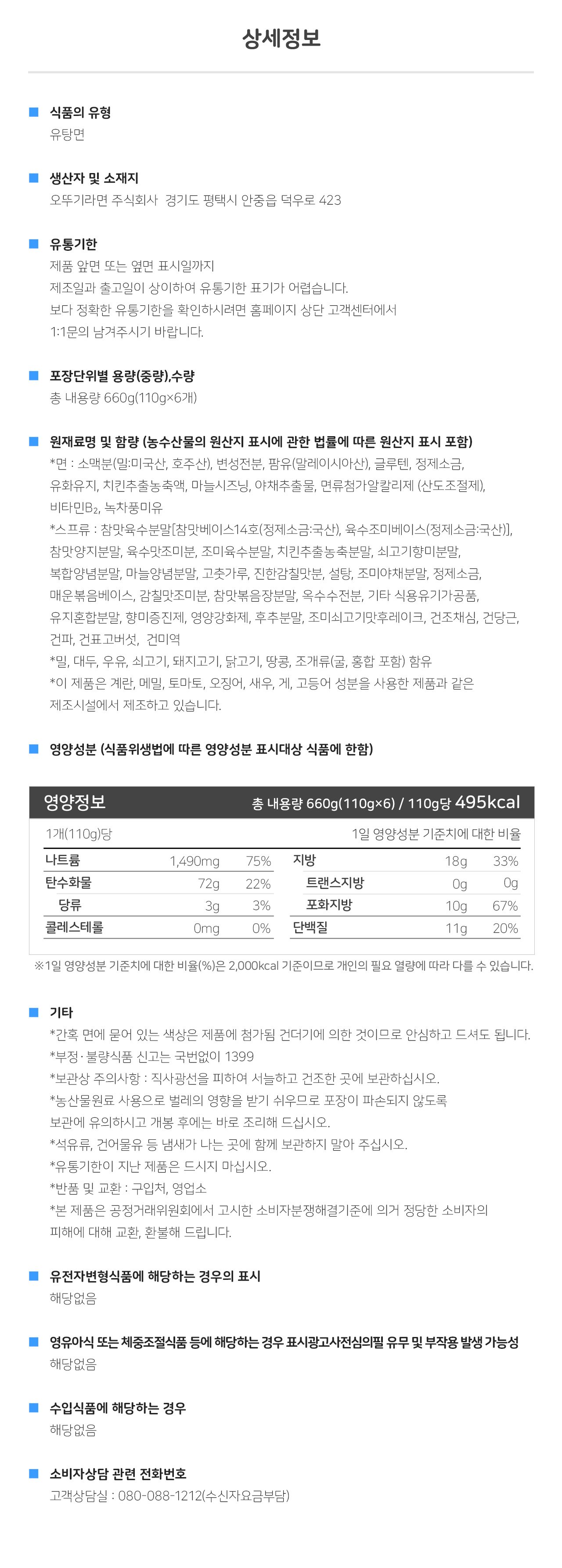 상세정보

식품의 유형
유탕면

생산자 및 소재지
오뚜기라면 주식회사 경기도 평택시 안중읍 덕우로 423

유통기한
제품 앞면 또는 옆면 표시일까지
제조일과 출고일이 상이하여 유통기한 표기가 어렵습니다.
보다 정확한 유통기한을 확인하시려면 홈페이지 상단 고객센터에서
1:1문의 남겨주시기 바랍니다.

포장단위별 용량(중량),수량
총 내용량 660g(110g×6개)

원재료명 및 함량 (농수산물의 원산지 표시에 관한 법률에 따른 원산지 표시 포함)
*면 : 소맥분(밀:미국산, 호주산), 변성전분, 팜유(말레이시아산), 글루텐, 정제소금, 유화유지, 치킨추출농축액, 마늘시즈닝, 야채추출물, 면류첨가알칼리제 (산도조절제), 비타민$B_2$, 녹차풍미유
*스프류 : 참맛육수분말[참맛베이스14호(정제소금:국산), 육수조미베이스(정제소금:국산)], 참맛양지분말, 육수맛조미분, 조미육수분말, 치킨추출농축분말, 쇠고기향미분말, 복합양념분말, 마늘양념분말, 고춧가루, 진한감칠맛분, 설탕, 조미야채분말, 정제소금, 매운볶음베이스, 감칠맛조미분, 참맛볶음장분말, 옥수수전분, 기타 식용유기가공품, 유지혼합분말, 향미증진제, 영양강화제, 후추분말, 조미쇠고기맛후레이크, 건조채심, 건당근, 건파, 건표고버섯, 건미역
*밀, 대두, 우유, 쇠고기, 돼지고기, 닭고기, 땅콩, 조개류(굴, 홍합 포함) 함유
*이 제품은 계란, 메밀, 토마토, 오징어, 새우, 게, 고등어 성분을 사용한 제품과 같은 제조시설에서 제조하고 있습니다.

영양성분 (식품위생법에 따른 영양성분 표시대상 식품에 한함)

영양정보 총 내용량 660g(110g×6) / 110g당 495kcal
1개(110g)당 1일 영양성분 기준치에 대한 비율

| 나트륨 | 1,490mg | 75% | 지방 | 18g | 33% |
|---|---|---|---|---|---|
| 탄수화물 | 72g | 22% | 트랜스지방 | 0g | 0g |
| 당류 | 3g | 3% | 포화지방 | 10g | 67% |
| 콜레스테롤 | 0mg | 0% | 단백질 | 11g | 20% |

※1일 영양성분 기준치에 대한 비율(%)은 2,000kcal 기준이므로 개인의 필요 열량에 따라 다를 수 있습니다.

기타
*간혹 면에 묻어 있는 색상은 제품에 첨가됨 건더기에 의한 것이므로 안심하고 드셔도 됩니다.
*부정·불량식품 신고는 국번없이 1399
*보관상 주의사항 : 직사광선을 피하여 서늘하고 건조한 곳에 보관하십시오.
*농산물원료 사용으로 벌레의 영향을 받기 쉬우므로 포장이 파손되지 않도록 보관에 유의하시고 개봉 후에는 바로 조리해 드십시오.
*석유류, 건어물유 등 냄새가 나는 곳에 함께 보관하지 말아 주십시오.
*유통기한이 지난 제품은 드시지 마십시오.
*반품 및 교환 : 구입처, 영업소
*본 제품은 공정거래위원회에서 고시한 소비자분쟁해결기준에 의거 정당한 소비자의 피해에 대해 교환, 환불해 드립니다.

유전자변형식품에 해당하는 경우의 표시
해당없음

영유아식 또는 체중조절식품 등에 해당하는 경우 표시광고사전심의필 유무 및 부작용 발생 가능성
해당없음

수입식품에 해당하는 경우
해당없음

소비자상담 관련 전화번호
고객상담실 : 080-088-1212(수신자요금부담)